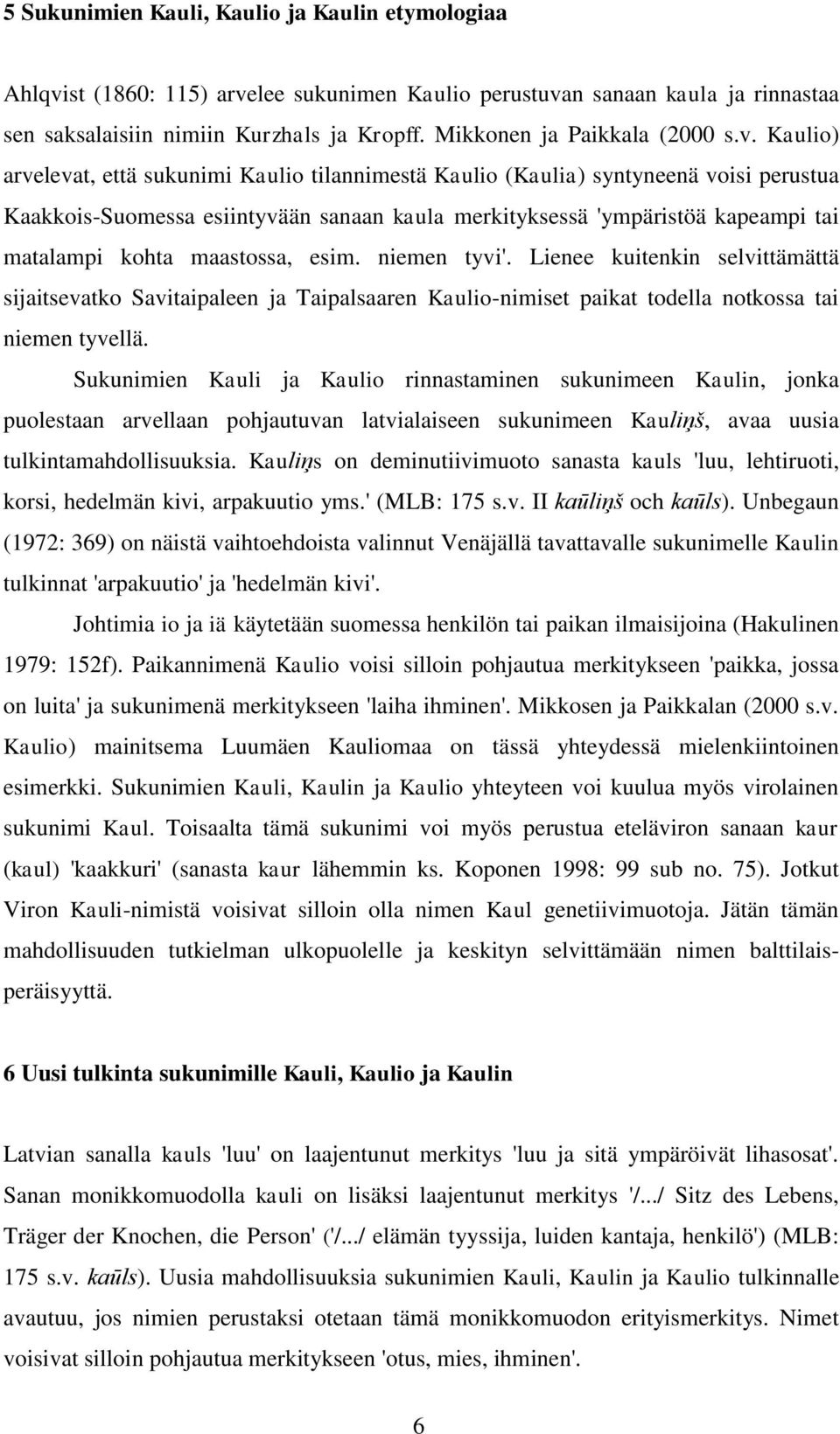 5 Sukunimien Kauli, Kaulio ja Kaulin etymologiaa

Ahlqvist (1860: 115) arvelee sukunimen Kaulio perustuvan sanaan kaula ja rinnastaa sen saksalaisiin nimiin Kurzhals ja Kropff. Mikkonen ja Paikkala (2000 s.v. Kaulio) arvelevat, että sukunimi Kaulio tilannimestä Kaulio (Kaulia) syntyneenä voisi perustua Kaakkois-Suomessa esiintyvään sanaan kaula merkityksessä 'ympäristöä kapeampi tai matalampi kohta maastossa, esim. niemen tyvi'. Lienee kuitenkin selvittämättä sijaitsevatko Savitaipaleen ja Taipalsaaren Kaulio-nimiset paikat todella notkossa tai niemen tyvellä.

Sukunimien Kauli ja Kaulio rinnastaminen sukunimeen Kaulin, jonka puolestaan arvellaan pohjautuvan latvialaiseen sukunimeen Kauliņš, avaa uusia tulkintamahdollisuuksia. Kauliņs on deminutiivimuoto sanasta kauls 'luu, lehtiruoti, korsi, hedelmän kivi, arpakuutio yms.' (MLB: 175 s.v. II kaūliņš och kaūls). Unbegaun (1972: 369) on näistä vaihtoehdoista valinnut Venäjällä tavattavalle sukunimelle Kaulin tulkinnat 'arpakuutio' ja 'hedelmän kivi'.

Johtimia io ja iä käytetään suomessa henkilön tai paikan ilmaisijoina (Hakulinen 1979: 152f). Paikannimenä Kaulio voisi silloin pohjautua merkitykseen 'paikka, jossa on luita' ja sukunimenä merkitykseen 'laiha ihminen'. Mikkosen ja Paikkalan (2000 s.v. Kaulio) mainitsema Luumäen Kauliomaa on tässä yhteydessä mielenkiintoinen esimerkki. Sukunimien Kauli, Kaulin ja Kaulio yhteyteen voi kuulua myös virolainen sukunimi Kaul. Toisaalta tämä sukunimi voi myös perustua eteläviron sanaan kaur (kaul) 'kaakkuri' (sanasta kaur lähemmin ks. Koponen 1998: 99 sub no. 75). Jotkut Viron Kauli-nimistä voisivat silloin olla nimen Kaul genetiivimuotoja. Jätän tämän mahdollisuuden tutkielman ulkopuolelle ja keskityn selvittämään nimen balttilaisperäisyyttä.

6 Uusi tulkinta sukunimille Kauli, Kaulio ja Kaulin

Latvian sanalla kauls 'luu' on laajentunut merkitys 'luu ja sitä ympäröivät lihasosat'. Sanan monikkomuodolla kauli on lisäksi laajentunut merkitys '/.../ Sitz des Lebens, Träger der Knochen, die Person' ('/.../ elämän tyyssija, luiden kantaja, henkilö') (MLB: 175 s.v. kaūls). Uusia mahdollisuuksia sukunimien Kauli, Kaulin ja Kaulio tulkinnalle avautuu, jos nimien perustaksi otetaan tämä monikkomuodon erityismerkitys. Nimet voisivat silloin pohjautua merkitykseen 'otus, mies, ihminen'.

6